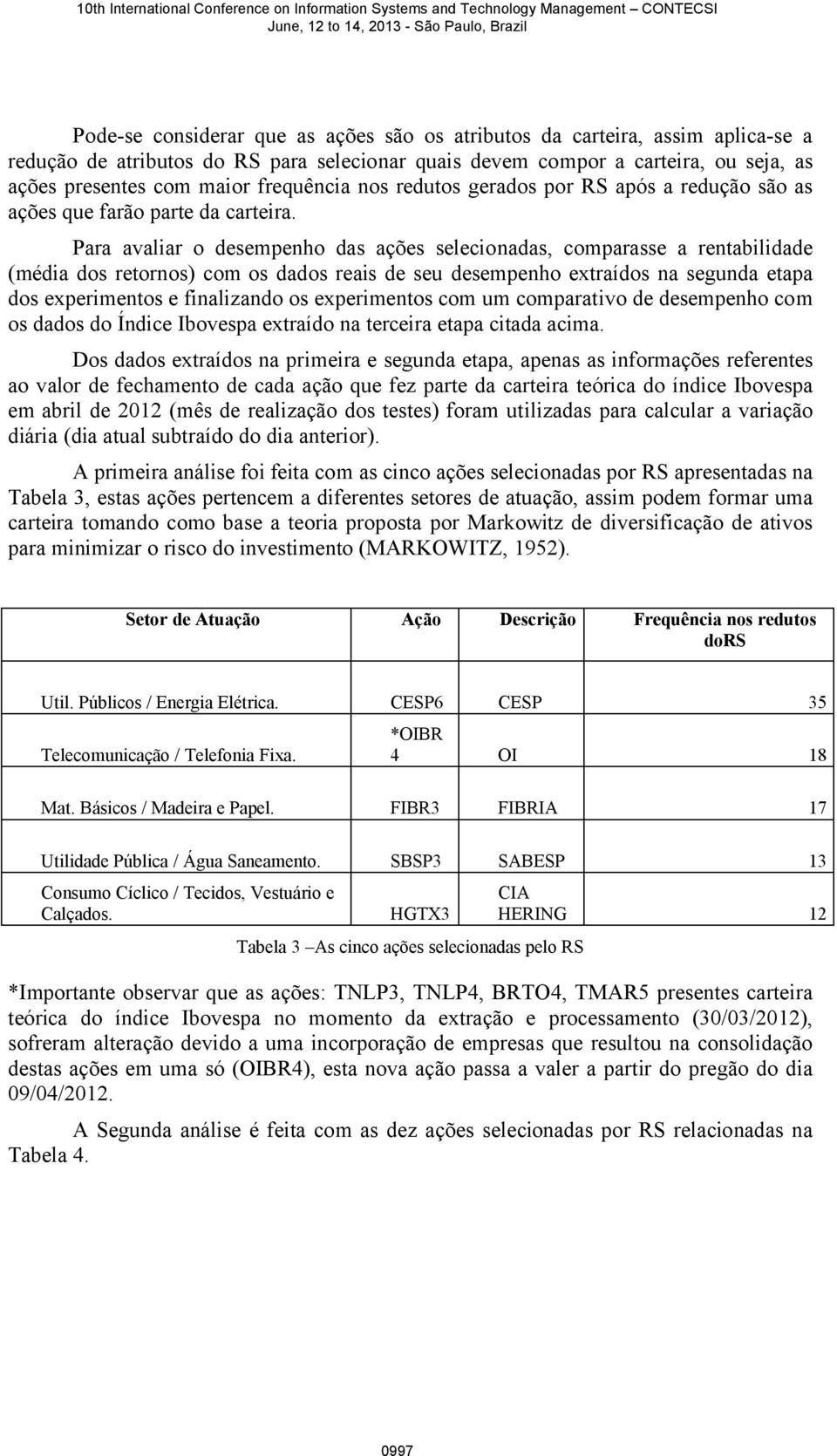 10th International Conference on Information Systems and Technology Management – CONTECSI
June, 12 to 14, 2013 - São Paulo, Brazil

Pode-se considerar que as ações são os atributos da carteira, assim aplica-se a redução de atributos do RS para selecionar quais devem compor a carteira, ou seja, as ações presentes com maior frequência nos redutos gerados por RS após a redução são as ações que farão parte da carteira.

Para avaliar o desempenho das ações selecionadas, comparasse a rentabilidade (média dos retornos) com os dados reais de seu desempenho extraídos na segunda etapa dos experimentos e finalizando os experimentos com um comparativo de desempenho com os dados do Índice Ibovespa extraído na terceira etapa citada acima.

Dos dados extraídos na primeira e segunda etapa, apenas as informações referentes ao valor de fechamento de cada ação que fez parte da carteira teórica do índice Ibovespa em abril de 2012 (mês de realização dos testes) foram utilizadas para calcular a variação diária (dia atual subtraído do dia anterior).

A primeira análise foi feita com as cinco ações selecionadas por RS apresentadas na Tabela 3, estas ações pertencem a diferentes setores de atuação, assim podem formar uma carteira tomando como base a teoria proposta por Markowitz de diversificação de ativos para minimizar o risco do investimento (MARKOWITZ, 1952).

| Setor de Atuação | Ação | Descrição | Frequência nos redutos doRS |
|---|---|---|---|
| Util. Públicos / Energia Elétrica. | CESP6 | CESP | 35 |
| Telecomunicação / Telefonia Fixa. | *OIBR 4 | OI | 18 |
| Mat. Básicos / Madeira e Papel. | FIBR3 | FIBRIA | 17 |
| Utilidade Pública / Água Saneamento. | SBSP3 | SABESP | 13 |
| Consumo Cíclico / Tecidos, Vestuário e Calçados. | HGTX3 | CIA HERING | 12 |

Tabela 3 –As cinco ações selecionadas pelo RS

*Importante observar que as ações: TNLP3, TNLP4, BRTO4, TMAR5 presentes carteira teórica do índice Ibovespa no momento da extração e processamento (30/03/2012), sofreram alteração devido a uma incorporação de empresas que resultou na consolidação destas ações em uma só (OIBR4), esta nova ação passa a valer a partir do pregão do dia 09/04/2012.

A Segunda análise é feita com as dez ações selecionadas por RS relacionadas na Tabela 4.

0997